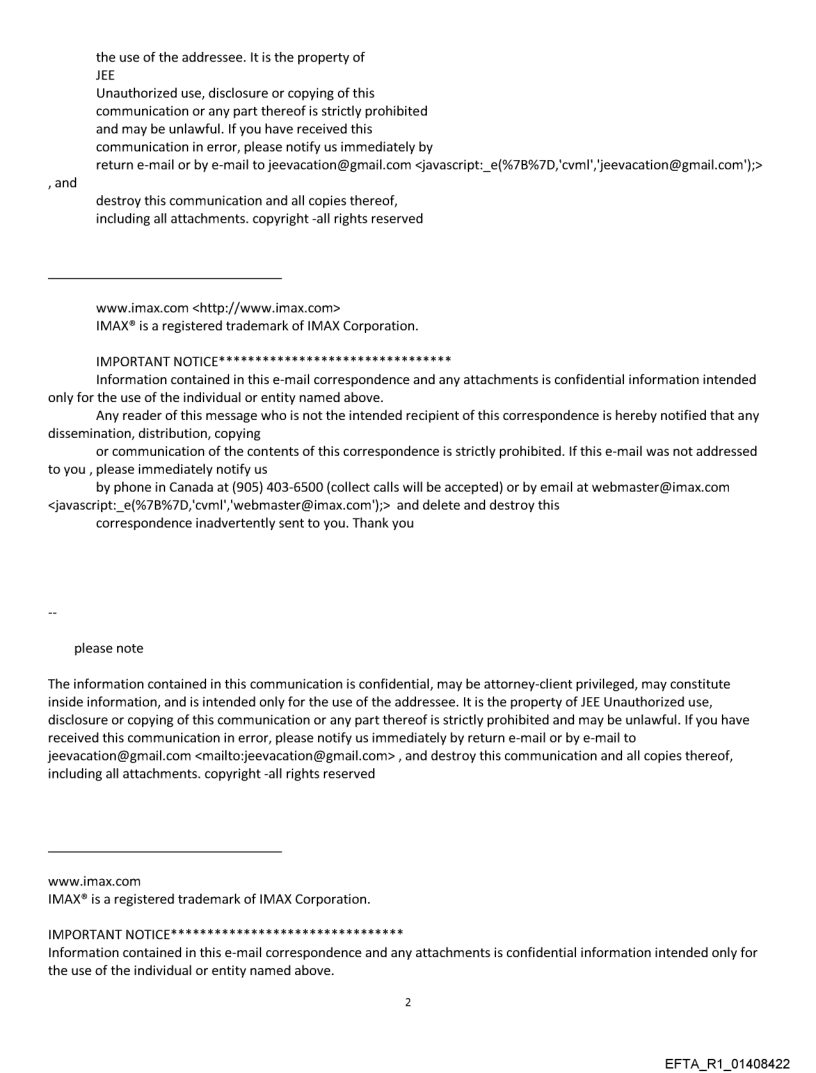 the use of the addressee. It is the property of
JEE
Unauthorized use, disclosure or copying of this communication or any part thereof is strictly prohibited and may be unlawful. If you have received this communication in error, please notify us immediately by return e-mail or by e-mail to jeevacation@gmail.com <javascript:_e(%7B%7D,'cvml','jeevacation@gmail.com');>
, and
destroy this communication and all copies thereof, including all attachments. copyright -all rights reserved

www.imax.com <http://www.imax.com>
IMAX® is a registered trademark of IMAX Corporation.

IMPORTANT NOTICE********************************
Information contained in this e-mail correspondence and any attachments is confidential information intended only for the use of the individual or entity named above.
Any reader of this message who is not the intended recipient of this correspondence is hereby notified that any dissemination, distribution, copying
or communication of the contents of this correspondence is strictly prohibited. If this e-mail was not addressed to you , please immediately notify us
by phone in Canada at (905) 403-6500 (collect calls will be accepted) or by email at webmaster@imax.com <javascript:_e(%7B%7D,'cvml','webmaster@imax.com');> and delete and destroy this
correspondence inadvertently sent to you. Thank you

--

please note

The information contained in this communication is confidential, may be attorney-client privileged, may constitute inside information, and is intended only for the use of the addressee. It is the property of JEE Unauthorized use, disclosure or copying of this communication or any part thereof is strictly prohibited and may be unlawful. If you have received this communication in error, please notify us immediately by return e-mail or by e-mail to jeevacation@gmail.com <mailto:jeevacation@gmail.com> , and destroy this communication and all copies thereof, including all attachments. copyright -all rights reserved

www.imax.com
IMAX® is a registered trademark of IMAX Corporation.

IMPORTANT NOTICE********************************
Information contained in this e-mail correspondence and any attachments is confidential information intended only for the use of the individual or entity named above.

2

EFTA_R1_01408422